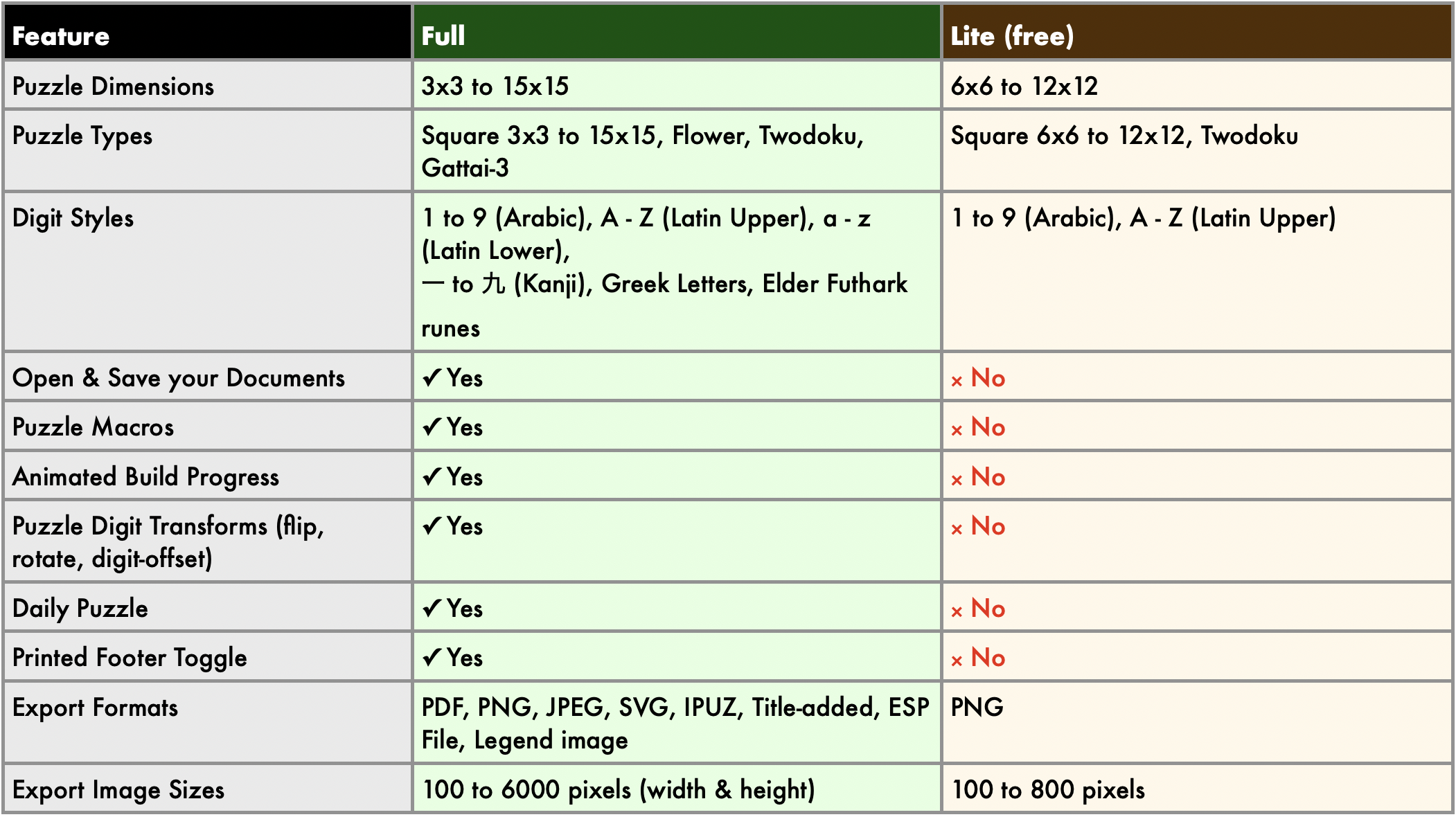 | Feature | Full | Lite (free) |
|---|---|---|
| Puzzle Dimensions | 3x3 to 15x15 | 6x6 to 12x12 |
| Puzzle Types | Square 3x3 to 15x15, Flower, Twodoku, Gattai-3 | Square 6x6 to 12x12, Twodoku |
| Digit Styles | 1 to 9 (Arabic), A - Z (Latin Upper), a - z (Latin Lower), 一 to 九 (Kanji), Greek Letters, Elder Futhark runes | 1 to 9 (Arabic), A - Z (Latin Upper) |
| Open & Save your Documents | ✓ Yes | × No |
| Puzzle Macros | ✓ Yes | × No |
| Animated Build Progress | ✓ Yes | × No |
| Puzzle Digit Transforms (flip, rotate, digit-offset) | ✓ Yes | × No |
| Daily Puzzle | ✓ Yes | × No |
| Printed Footer Toggle | ✓ Yes | × No |
| Export Formats | PDF, PNG, JPEG, SVG, IPUZ, Title-added, ESP File, Legend image | PNG |
| Export Image Sizes | 100 to 6000 pixels (width & height) | 100 to 800 pixels |